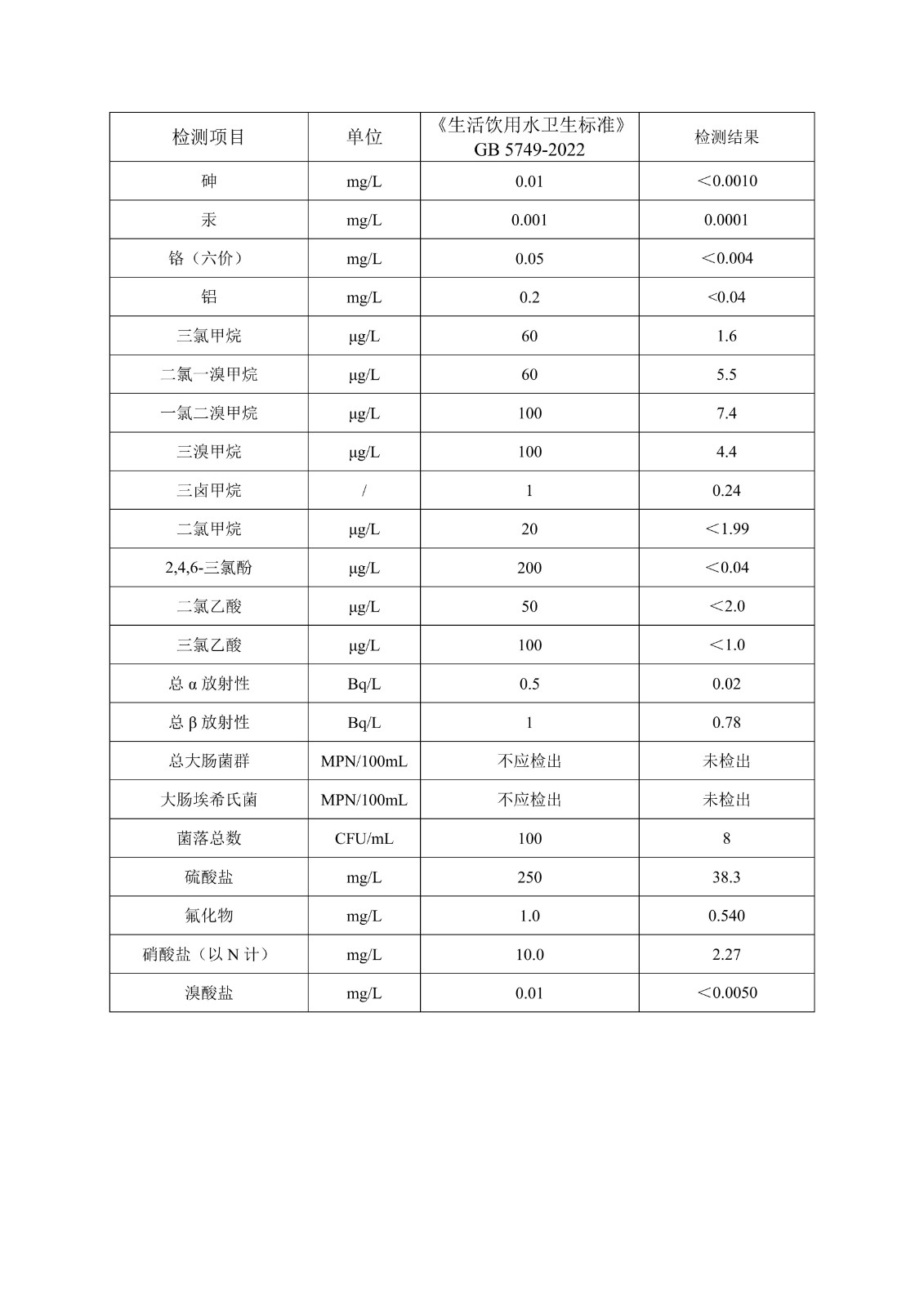 | 检测项目 | 单位 | 《生活饮用水卫生标准》GB 5749-2022 | 检测结果 |
|---|---|---|---|
| 砷 | mg/L | 0.01 | ＜0.0010 |
| 汞 | mg/L | 0.001 | 0.0001 |
| 铬（六价） | mg/L | 0.05 | ＜0.004 |
| 铝 | mg/L | 0.2 | <0.04 |
| 三氯甲烷 | μg/L | 60 | 1.6 |
| 二氯一溴甲烷 | μg/L | 60 | 5.5 |
| 一氯二溴甲烷 | μg/L | 100 | 7.4 |
| 三溴甲烷 | μg/L | 100 | 4.4 |
| 三卤甲烷 | / | 1 | 0.24 |
| 二氯甲烷 | μg/L | 20 | ＜1.99 |
| 2,4,6-三氯酚 | μg/L | 200 | ＜0.04 |
| 二氯乙酸 | μg/L | 50 | ＜2.0 |
| 三氯乙酸 | μg/L | 100 | ＜1.0 |
| 总 α 放射性 | Bq/L | 0.5 | 0.02 |
| 总 β 放射性 | Bq/L | 1 | 0.78 |
| 总大肠菌群 | MPN/100mL | 不应检出 | 未检出 |
| 大肠埃希氏菌 | MPN/100mL | 不应检出 | 未检出 |
| 菌落总数 | CFU/mL | 100 | 8 |
| 硫酸盐 | mg/L | 250 | 38.3 |
| 氟化物 | mg/L | 1.0 | 0.540 |
| 硝酸盐（以 N 计） | mg/L | 10.0 | 2.27 |
| 溴酸盐 | mg/L | 0.01 | ＜0.0050 |